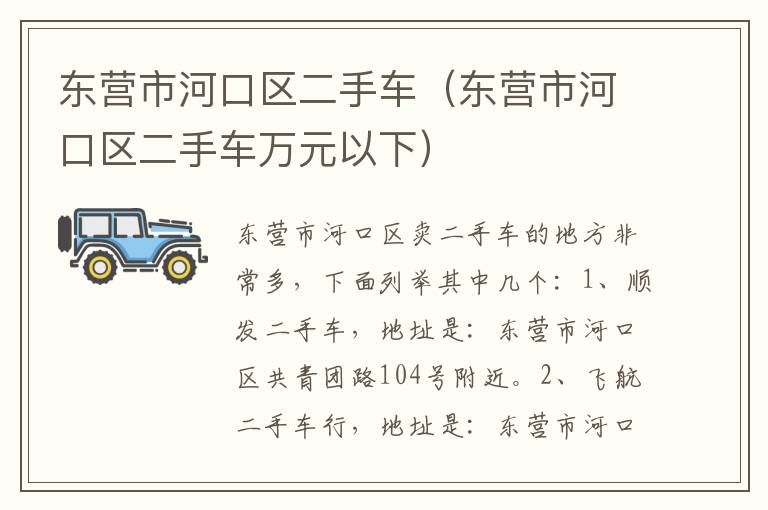 东营市河口区二手车（东营市河口区二手车万元以下）

东营市河口区卖二手车的地方非常多，下面列举其中几个：1、顺发二手车，地址是：东营市河口区共青团路104号附近。2、飞航二手车行，地址是：东营市河口